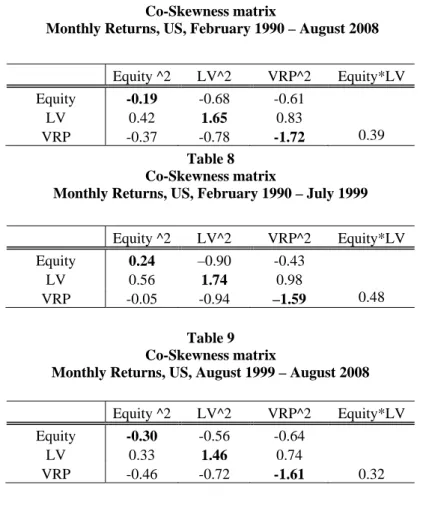 Co-Skewness matrix
Monthly Returns, US, February 1990 – August 2008

|  | Equity ^2 | LV^2 | VRP^2 | Equity*LV |
|---|---|---|---|---|
| Equity | -0.19 | -0.68 | -0.61 |  |
| LV | 0.42 | 1.65 | 0.83 |  |
| VRP | -0.37 | -0.78 | -1.72 | 0.39 |

Table 8
Co-Skewness matrix
Monthly Returns, US, February 1990 – July 1999

|  | Equity ^2 | LV^2 | VRP^2 | Equity*LV |
|---|---|---|---|---|
| Equity | 0.24 | –0.90 | -0.43 |  |
| LV | 0.56 | 1.74 | 0.98 |  |
| VRP | -0.05 | -0.94 | –1.59 | 0.48 |

Table 9
Co-Skewness matrix
Monthly Returns, US, August 1999 – August 2008

|  | Equity ^2 | LV^2 | VRP^2 | Equity*LV |
|---|---|---|---|---|
| Equity | -0.30 | -0.56 | -0.64 |  |
| LV | 0.33 | 1.46 | 0.74 |  |
| VRP | -0.46 | -0.72 | -1.61 | 0.32 |